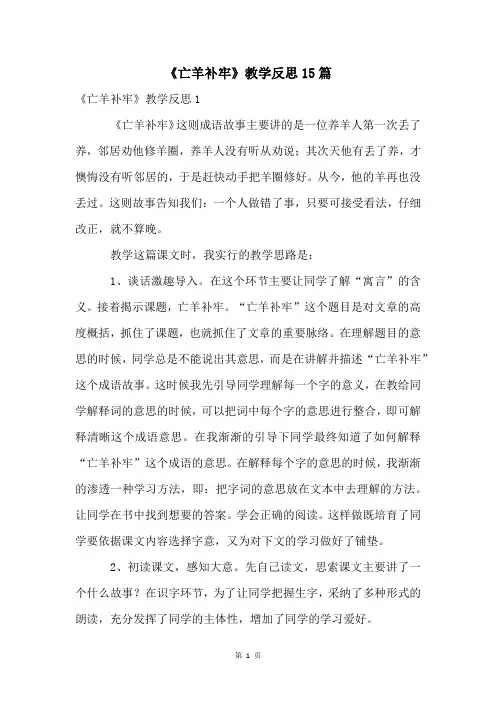 《亡羊补牢》教学反思15篇

《亡羊补牢》教学反思1

《亡羊补牢》这则成语故事主要讲的是一位养羊人第一次丢了养，邻居劝他修羊圈，养羊人没有听从劝说；其次天他有丢了养，才懊悔没有听邻居的，于是赶快动手把羊圈修好。从今，他的羊再也没丢过。这则故事告知我们：一个人做错了事，只要可接受看法，仔细改正，就不算晚。

教学这篇课文时，我实行的教学思路是：

1、谈话激趣导入。在这个环节主要让同学了解“寓言”的含义。接着揭示课题，亡羊补牢。“亡羊补牢”这个题目是对文章的高度概括，抓住了课题，也就抓住了文章的重要脉络。在理解题目的意思的时候，同学总是不能说出其意思，而是在讲解并描述“亡羊补牢”这个成语故事。这时候我先引导同学理解每一个字的意义，在教给同学解释词的意思的时候，可以把词中每个字的意思进行整合，即可解释清晰这个成语意思。在我渐渐的引导下同学最终知道了如何解释“亡羊补牢”这个成语的意思。在解释每个字的意思的时候，我渐渐的渗透一种学习方法，即：把字词的意思放在文本中去理解的方法。让同学在书中找到想要的答案。学会正确的阅读。这样做既培育了同学要依据课文内容选择字意，又为对下文的学习做好了铺垫。

2、初读课文，感知大意。先自己读文，思索课文主要讲了一个什么故事？在识字环节，为了让同学把握生字，采纳了多种形式的朗读，充分发挥了同学的主体性，增加了同学的学习爱好。

第 1 页